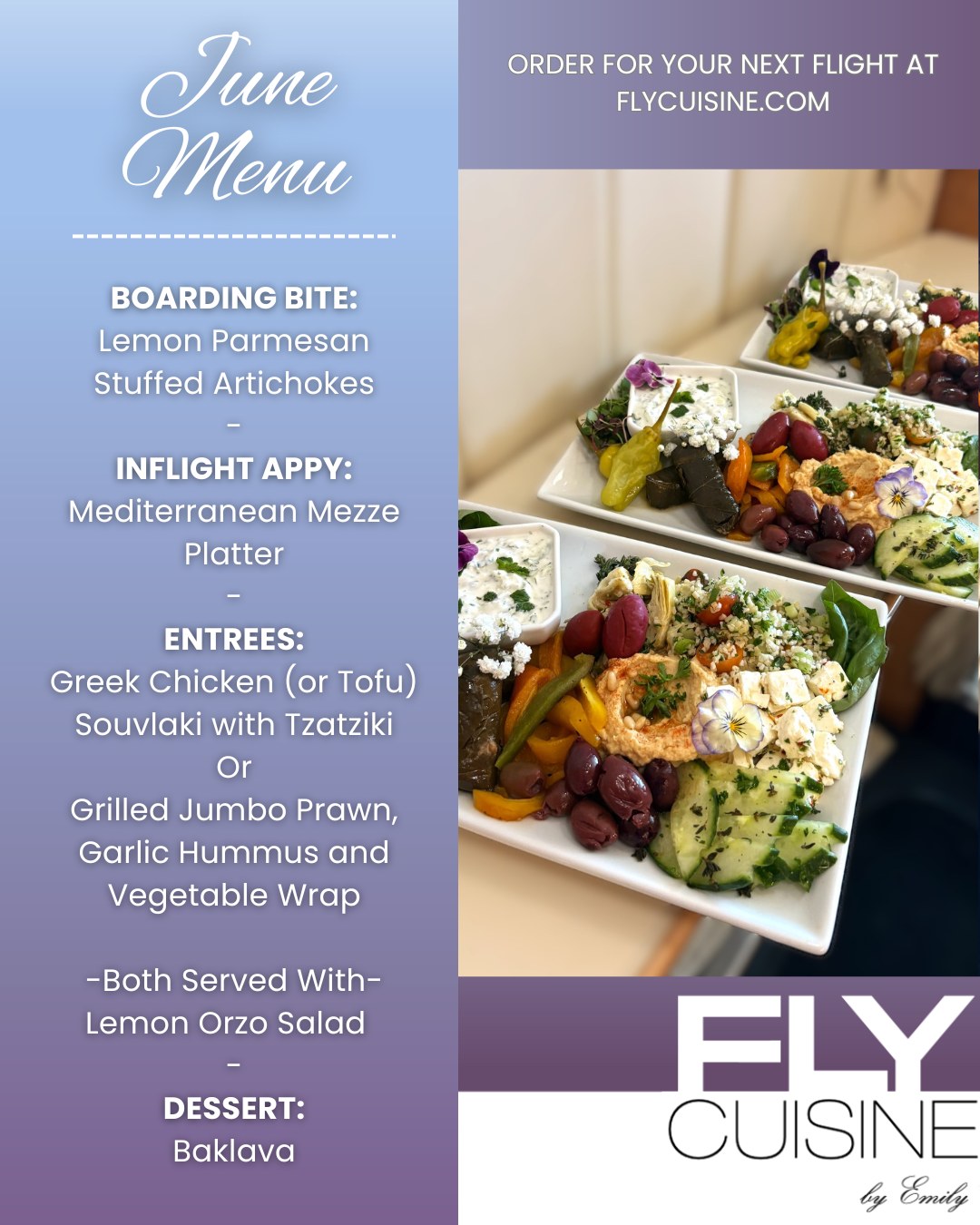 June Menu

BOARDING BITE:
Lemon Parmesan
Stuffed Artichokes
-
INFLIGHT APPY:
Mediterranean Mezze
Platter
-
ENTREES:
Greek Chicken (or Tofu)
Souvlaki with Tzatziki
Or
Grilled Jumbo Prawn,
Garlic Hummus and
Vegetable Wrap

-Both Served With-
Lemon Orzo Salad
-
DESSERT:
Baklava

ORDER FOR YOUR NEXT FLIGHT AT
FLYCUISINE.COM

FLY
CUISINE
by Emily